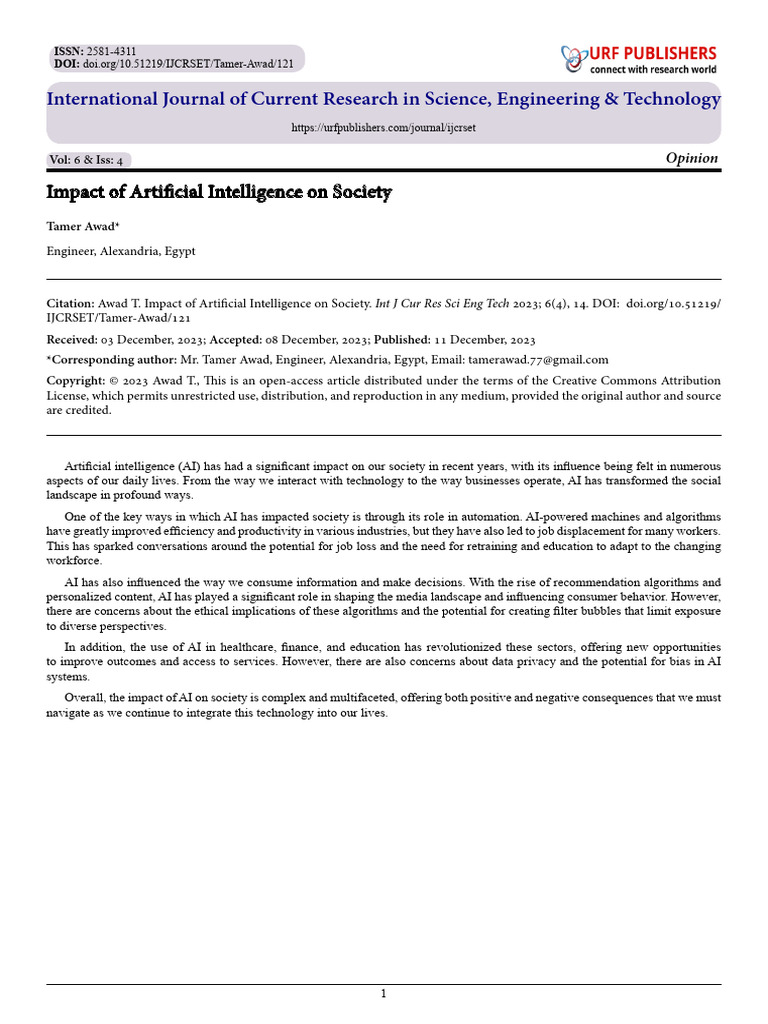 ISSN: 2581-4311
DOI: doi.org/10.51219/IJCRSET/Tamer-Awad/121

URF PUBLISHERS
connect with research world

International Journal of Current Research in Science, Engineering & Technology

https://urfpublishers.com/journal/ijcrset

Vol: 6 & Iss: 4

Opinion

Impact of Artificial Intelligence on Society

Tamer Awad*

Engineer, Alexandria, Egypt

Citation: Awad T. Impact of Artificial Intelligence on Society. Int J Cur Res Sci Eng Tech 2023; 6(4), 14. DOI: doi.org/10.51219/IJCRSET/Tamer-Awad/121

Received: 03 December, 2023; Accepted: 08 December, 2023; Published: 11 December, 2023

*Corresponding author: Mr. Tamer Awad, Engineer, Alexandria, Egypt, Email: tamerawad.77@gmail.com

Copyright: © 2023 Awad T., This is an open-access article distributed under the terms of the Creative Commons Attribution License, which permits unrestricted use, distribution, and reproduction in any medium, provided the original author and source are credited.

Artificial intelligence (AI) has had a significant impact on our society in recent years, with its influence being felt in numerous aspects of our daily lives. From the way we interact with technology to the way businesses operate, AI has transformed the social landscape in profound ways.

One of the key ways in which AI has impacted society is through its role in automation. AI-powered machines and algorithms have greatly improved efficiency and productivity in various industries, but they have also led to job displacement for many workers. This has sparked conversations around the potential for job loss and the need for retraining and education to adapt to the changing workforce.

AI has also influenced the way we consume information and make decisions. With the rise of recommendation algorithms and personalized content, AI has played a significant role in shaping the media landscape and influencing consumer behavior. However, there are concerns about the ethical implications of these algorithms and the potential for creating filter bubbles that limit exposure to diverse perspectives.

In addition, the use of AI in healthcare, finance, and education has revolutionized these sectors, offering new opportunities to improve outcomes and access to services. However, there are also concerns about data privacy and the potential for bias in AI systems.

Overall, the impact of AI on society is complex and multifaceted, offering both positive and negative consequences that we must navigate as we continue to integrate this technology into our lives.

1